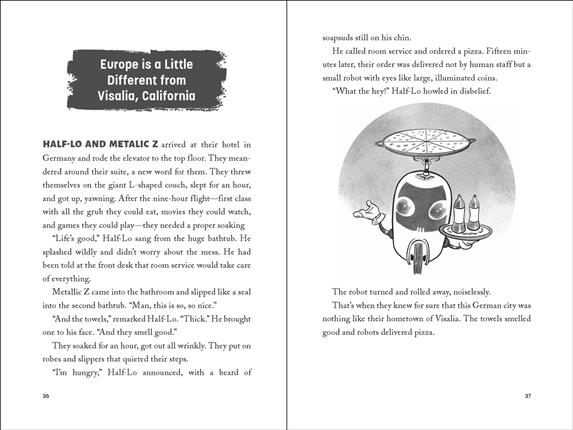 Europe is a Little Different from Visalia, California

HALF-LO AND METALIC Z arrived at their hotel in Germany and rode the elevator to the top floor. They meandered around their suite, a new word for them. They threw themselves on the giant L-shaped couch, slept for an hour, and got up, yawning. After the nine-hour flight—first class with all the grub they could eat, movies they could watch, and games they could play—they needed a proper soaking

"Life's good," Half-Lo sang from the huge bathtub. He splashed wildly and didn't worry about the mess. He had been told at the front desk that room service would take care of everything.

Metallic Z came into the bathroom and slipped like a seal into the second bathtub. "Man, this is so, so nice."

"And the towels," remarked Half-Lo. "Thick." He brought one to his face. "And they smell good."

They soaked for an hour, got out all wrinkly. They put on robes and slippers that quieted their steps.

"I'm hungry," Half-Lo announced, with a beard of

36

soapsuds still on his chin.

He called room service and ordered a pizza. Fifteen minutes later, their order was delivered not by human staff but a small robot with eyes like large, illuminated coins.

"What the hey!" Half-Lo howled in disbelief.

The robot turned and rolled away, noiselessly.

That's when they knew for sure that this German city was nothing like their hometown of Visalia. The towels smelled good and robots delivered pizza.

37